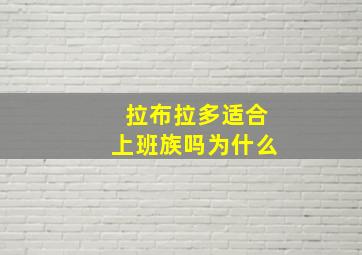 拉布拉多适合
上班族吗为什么